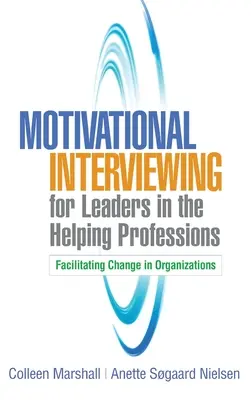 MOTIVATIONAL INTERVIEWING for Leaders in the Helping Professions

Facilitating Change in Organizations

Colleen Marshall | Anette Søgaard Nielsen